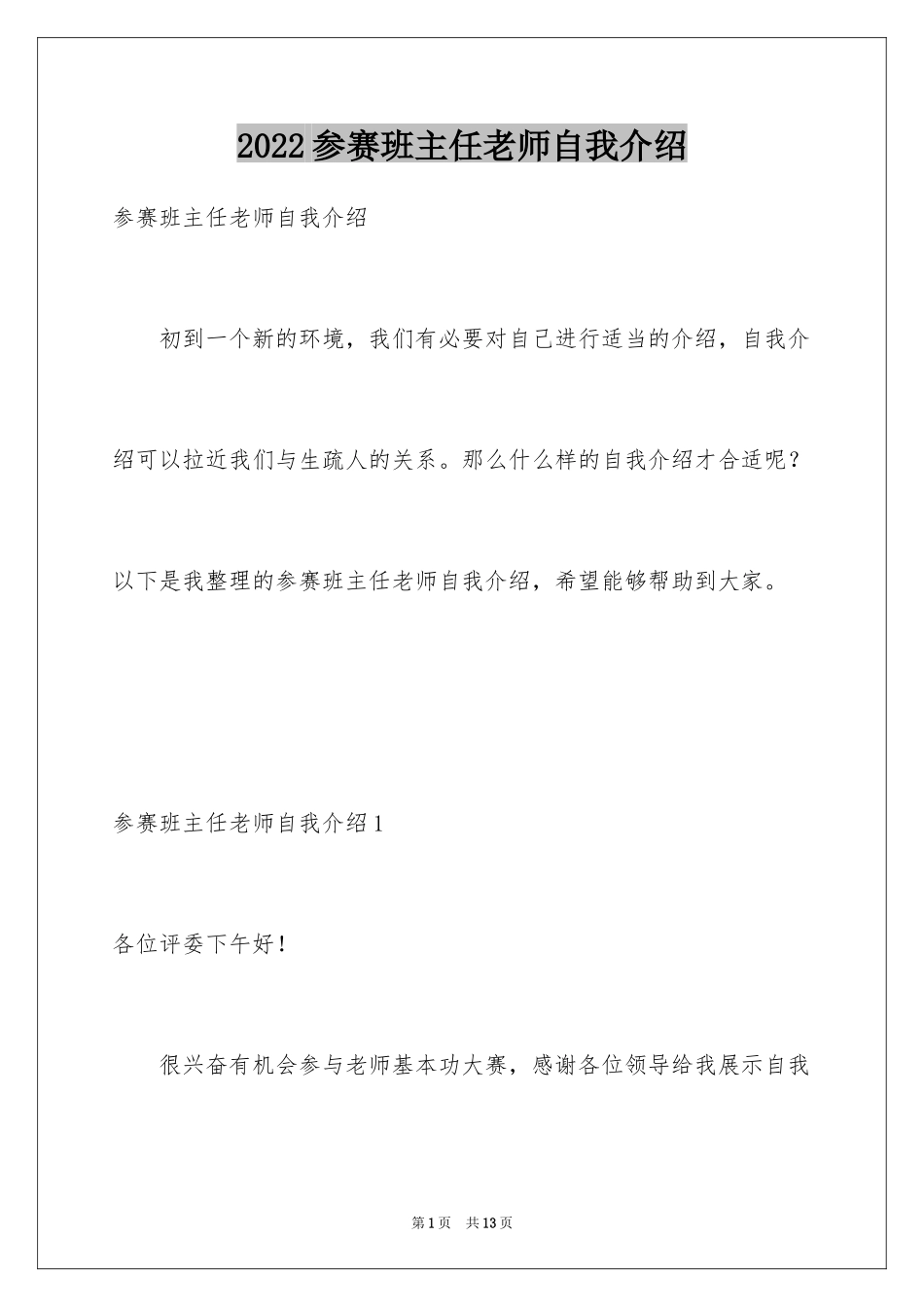 2022参赛班主任老师自我介绍

参赛班主任老师自我介绍

初到一个新的环境，我们有必要对自己进行适当的介绍，自我介绍可以拉近我们与生疏人的关系。那么什么样的自我介绍才合适呢？以下是我整理的参赛班主任老师自我介绍，希望能够帮助到大家。

参赛班主任老师自我介绍1

各位评委下午好！

很兴奋有机会参与老师基本功大赛，感谢各位领导给我展示自我

第1页 共13页